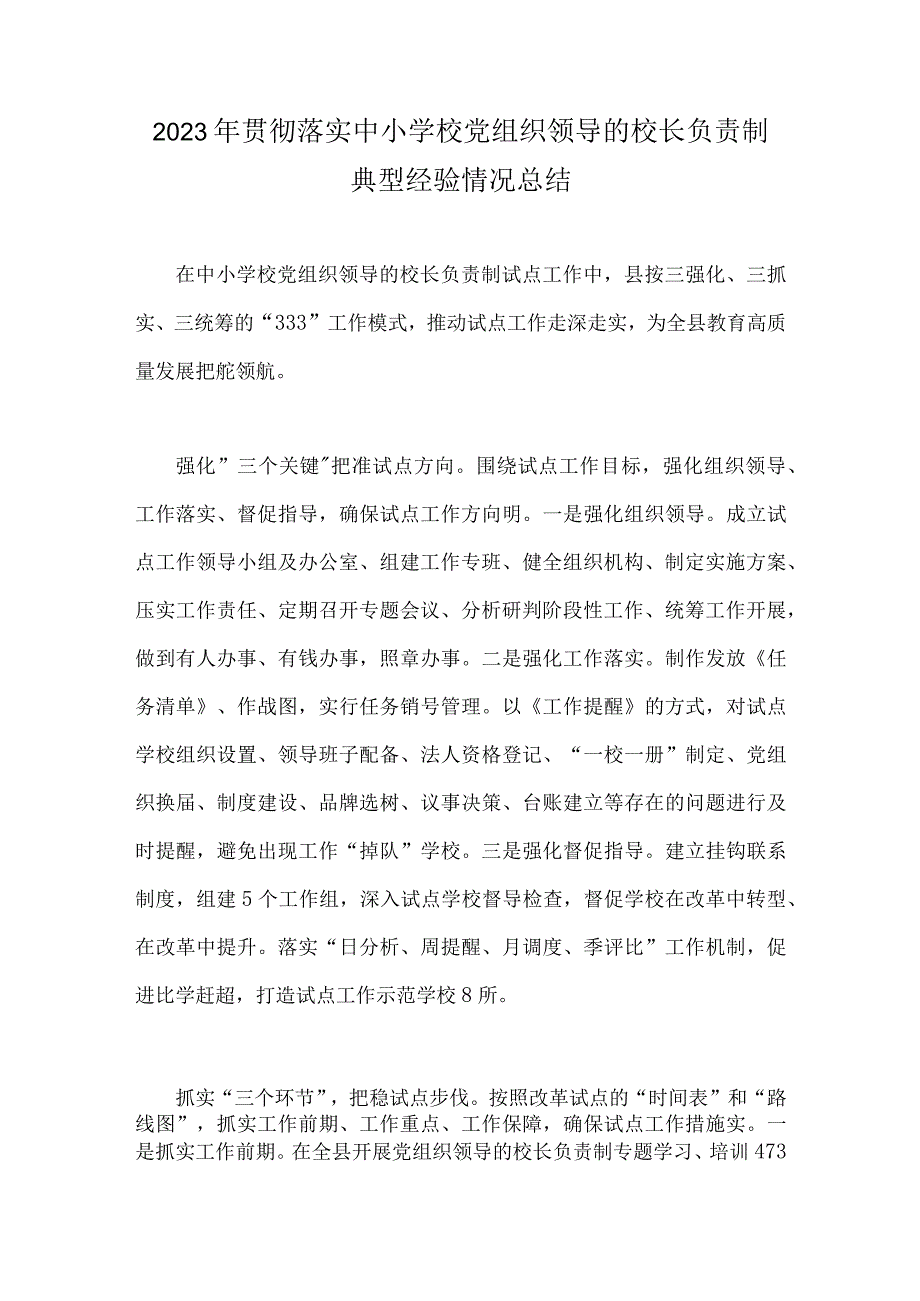 2023年贯彻落实中小学校党组织领导的校长负责制典型经验情况总结

在中小学校党组织领导的校长负责制试点工作中，县按三强化、三抓实、三统筹的“333”工作模式，推动试点工作走深走实，为全县教育高质量发展把舵领航。

强化”三个关键"把准试点方向。围绕试点工作目标，强化组织领导、工作落实、督促指导，确保试点工作方向明。一是强化组织领导。成立试点工作领导小组及办公室、组建工作专班、健全组织机构、制定实施方案、压实工作责任、定期召开专题会议、分析研判阶段性工作、统筹工作开展，做到有人办事、有钱办事，照章办事。二是强化工作落实。制作发放《任务清单》、作战图，实行任务销号管理。以《工作提醒》的方式，对试点学校组织设置、领导班子配备、法人资格登记、“一校一册”制定、党组织换届、制度建设、品牌选树、议事决策、台账建立等存在的问题进行及时提醒，避免出现工作“掉队”学校。三是强化督促指导。建立挂钩联系制度，组建5个工作组，深入试点学校督导检查，督促学校在改革中转型、在改革中提升。落实“日分析、周提醒、月调度、季评比”工作机制，促进比学赶超，打造试点工作示范学校8所。

抓实“三个环节”，把稳试点步伐。按照改革试点的“时间表”和“路线图”，抓实工作前期、工作重点、工作保障，确保试点工作措施实。一是抓实工作前期。在全县开展党组织领导的校长负责制专题学习、培训473